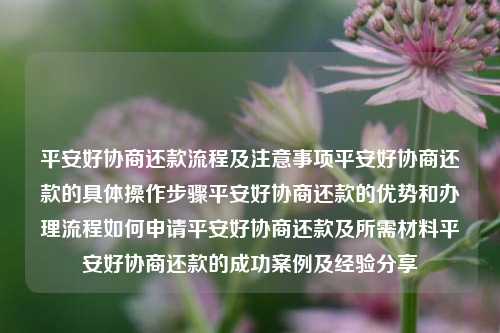 平安好协商还款流程及注意事项平安好协商还款的具体操作步骤平安好协商还款的优势和办理流程如何申请平安好协商还款及所需材料平安好协商还款的成功案例及经验分享